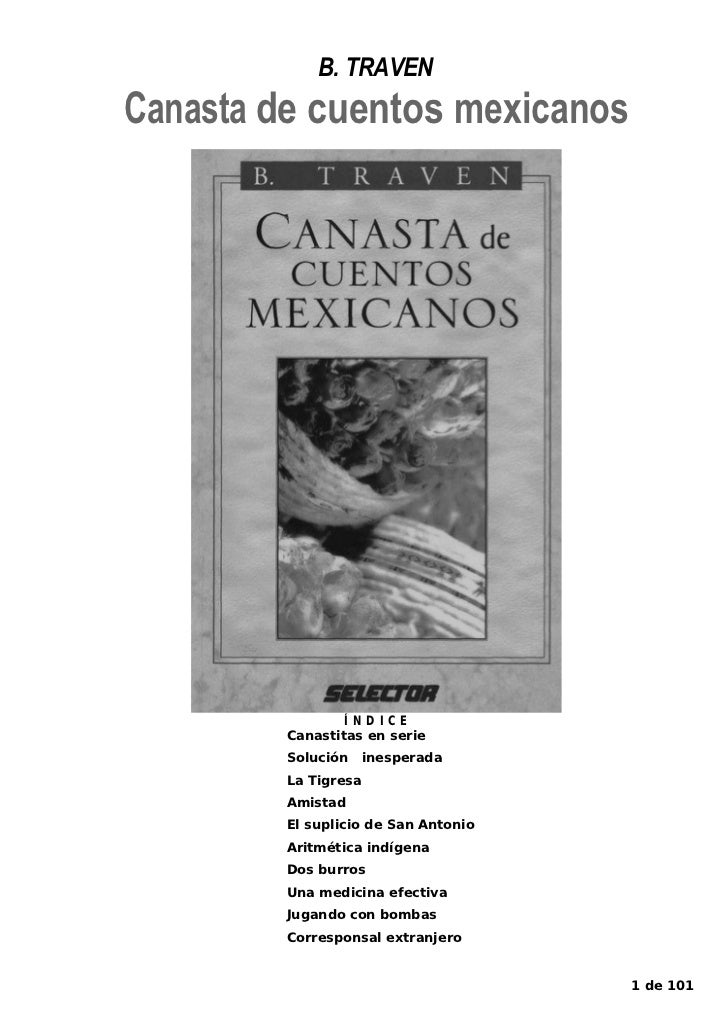 B. TRAVEN

Canasta de cuentos mexicanos

B. TRAVEN

CANASTA de CUENTOS MEXICANOS

SELECTOR

ÍNDICE

Canastitas en serie
Solución inesperada
La Tigresa
Amistad
El suplicio de San Antonio
Aritmética indígena
Dos burros
Una medicina efectiva
Jugando con bombas
Corresponsal extranjero

1 de 101